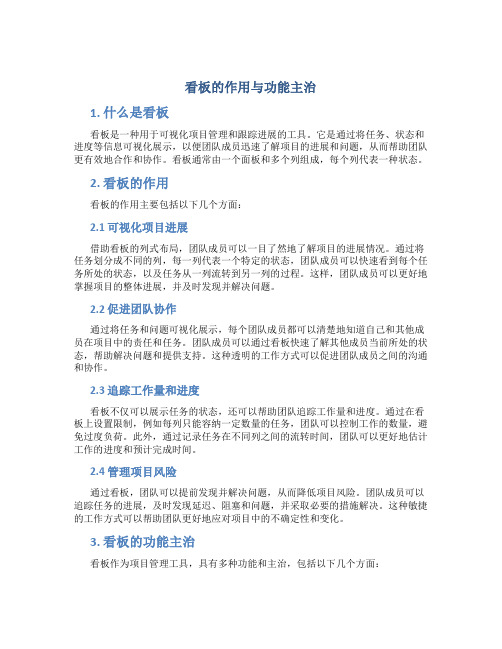 看板的作用与功能主治

1. 什么是看板

看板是一种用于可视化项目管理和跟踪进展的工具。它是通过将任务、状态和进度等信息可视化展示，以便团队成员迅速了解项目的进展和问题，从而帮助团队更有效地合作和协作。看板通常由一个面板和多个列组成，每个列代表一种状态。

2. 看板的作用

看板的作用主要包括以下几个方面：

2.1 可视化项目进展

借助看板的列式布局，团队成员可以一目了然地了解项目的进展情况。通过将任务划分成不同的列，每一列代表一个特定的状态，团队成员可以快速看到每个任务所处的状态，以及任务从一列流转到另一列的过程。这样，团队成员可以更好地掌握项目的整体进展，并及时发现并解决问题。

2.2 促进团队协作

通过将任务和问题可视化展示，每个团队成员都可以清楚地知道自己和其他成员在项目中的责任和任务。团队成员可以通过看板快速了解其他成员当前所处的状态，帮助解决问题和提供支持。这种透明的工作方式可以促进团队成员之间的沟通和协作。

2.3 追踪工作量和进度

看板不仅可以展示任务的状态，还可以帮助团队追踪工作量和进度。通过在看板上设置限制，例如每列只能容纳一定数量的任务，团队可以控制工作的数量，避免过度负荷。此外，通过记录任务在不同列之间的流转时间，团队可以更好地估计工作的进度和预计完成时间。

2.4 管理项目风险

通过看板，团队可以提前发现并解决问题，从而降低项目风险。团队成员可以追踪任务的进展，及时发现延迟、阻塞和问题，并采取必要的措施解决。这种敏捷的工作方式可以帮助团队更好地应对项目中的不确定性和变化。

3. 看板的功能主治

看板作为项目管理工具，具有多种功能和主治，包括以下几个方面：